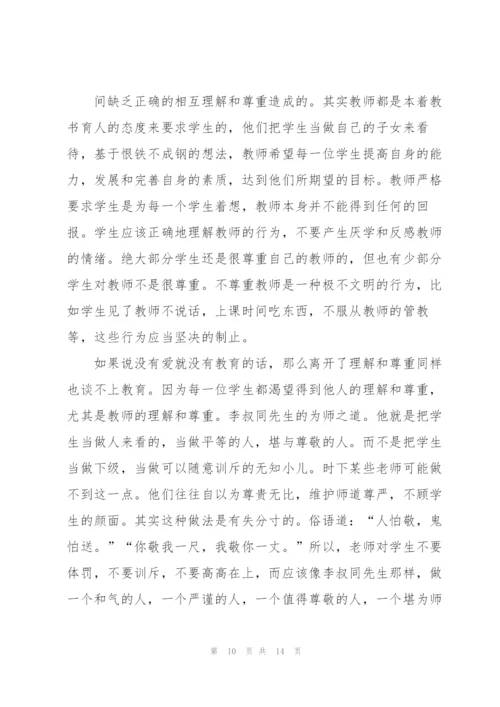 间缺乏正确的相互理解和尊重造成的。其实教师都是本着教书育人的态度来要求学生的，他们把学生当做自己的子女来看待，基于恨铁不成钢的想法，教师希望每一位学生提高自身的能力，发展和完善自身的素质，达到他们所期望的目标。教师严格要求学生是为每一个学生着想，教师本身并不能得到任何的回报。学生应该正确地理解教师的行为，不要产生厌学和反感教师的情绪。绝大部分学生还是很尊重自己的教师的，但也有少部分学生对教师不是很尊重。不尊重教师是一种极不文明的行为，比如学生见了教师不说话，上课时间吃东西，不服从教师的管教等，这些行为应当坚决的制止。

如果说没有爱就没有教育的话，那么离开了理解和尊重同样也谈不上教育。因为每一位学生都渴望得到他人的理解和尊重，尤其是教师的理解和尊重。李叔同先生的为师之道。他就是把学生当做人来看的，当做平等的人，堪与尊敬的人。而不是把学生当做下级，当做可以随意训斥的无知小儿。时下某些老师可能做不到这一点。他们往往自以为尊贵无比，维护师道尊严，不顾学生的颜面。其实这种做法是有失分寸的。俗语道：“人怕敬，鬼怕送。”“你敬我一尺，我敬你一丈。”所以，老师对学生不要体罚，不要训斥，不要高高在上，而应该像李叔同先生那样，做一个和气的人，一个严谨的人，一个值得尊敬的人，一个堪为师

第 10 页 共 14 页